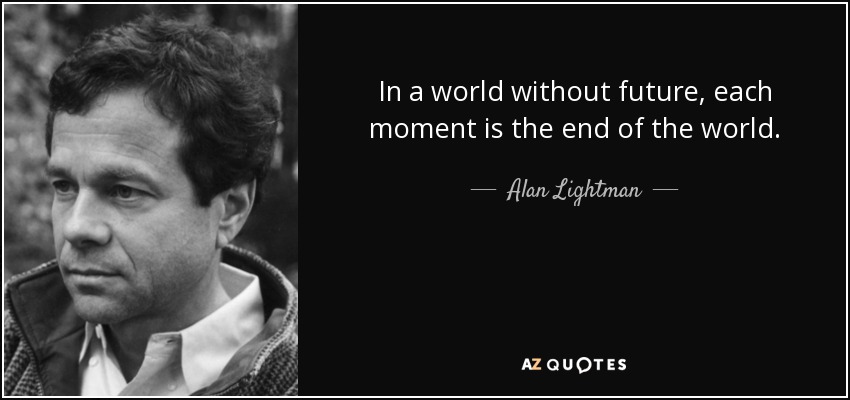 In a world without future, each moment is the end of the world.

— Alan Lightman —

AZ QUOTES